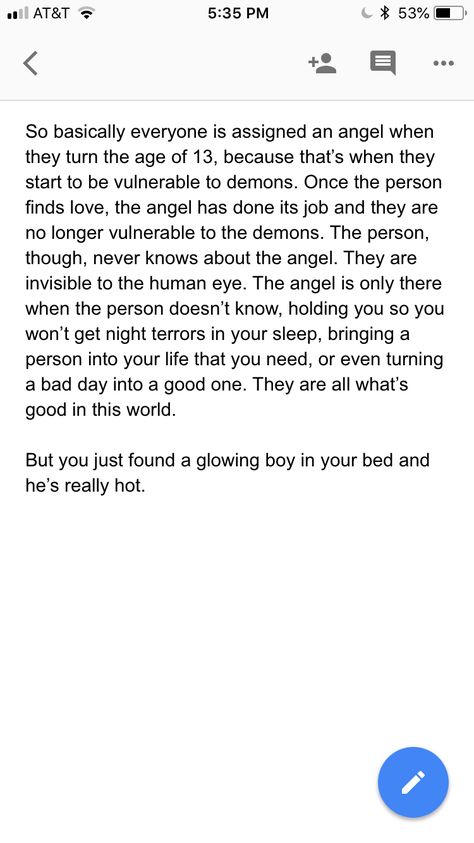 AT&T 5:35 PM 53%

So basically everyone is assigned an angel when they turn the age of 13, because that's when they start to be vulnerable to demons. Once the person finds love, the angel has done its job and they are no longer vulnerable to the demons. The person, though, never knows about the angel. They are invisible to the human eye. The angel is only there when the person doesn't know, holding you so you won't get night terrors in your sleep, bringing a person into your life that you need, or even turning a bad day into a good one. They are all what's good in this world.

But you just found a glowing boy in your bed and he's really hot.